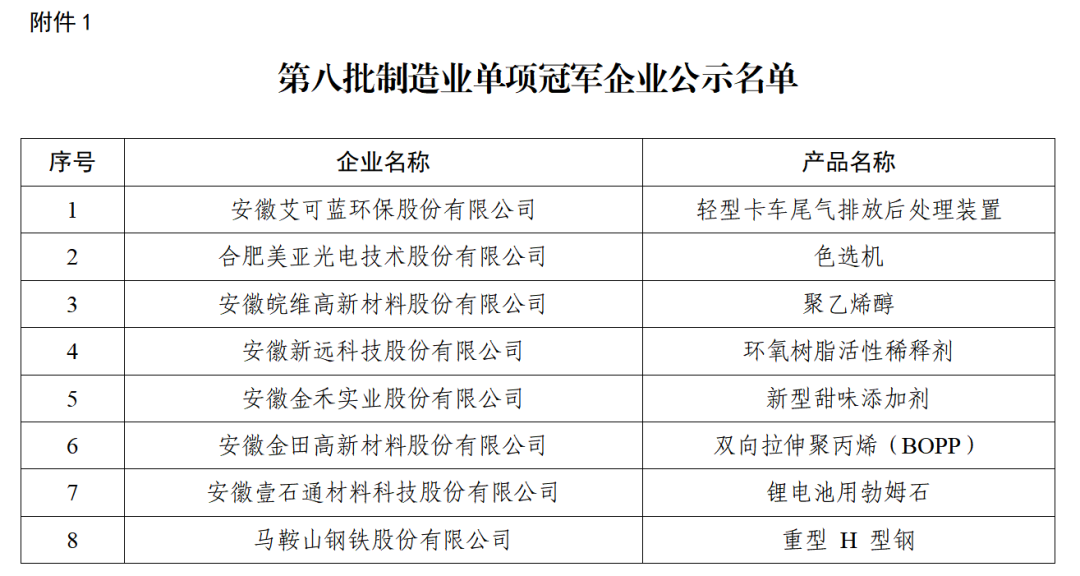 附件 1

第八批制造业单项冠军企业公示名单

| 序号 | 企业名称 | 产品名称 |
|---|---|---|
| 1 | 安徽艾可蓝环保股份有限公司 | 轻型卡车尾气排放后处理装置 |
| 2 | 合肥美亚光电技术股份有限公司 | 色选机 |
| 3 | 安徽皖维高新材料股份有限公司 | 聚乙烯醇 |
| 4 | 安徽新远科技股份有限公司 | 环氧树脂活性稀释剂 |
| 5 | 安徽金禾实业股份有限公司 | 新型甜味添加剂 |
| 6 | 安徽金田高新材料股份有限公司 | 双向拉伸聚丙烯（BOPP） |
| 7 | 安徽壹石通材料科技股份有限公司 | 锂电池用勃姆石 |
| 8 | 马鞍山钢铁股份有限公司 | 重型 H 型钢 |